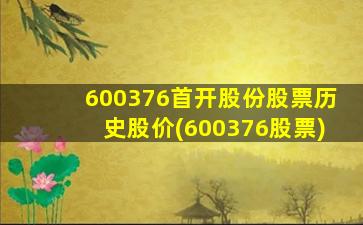 600376首开股份股票历史股价(600376股票)